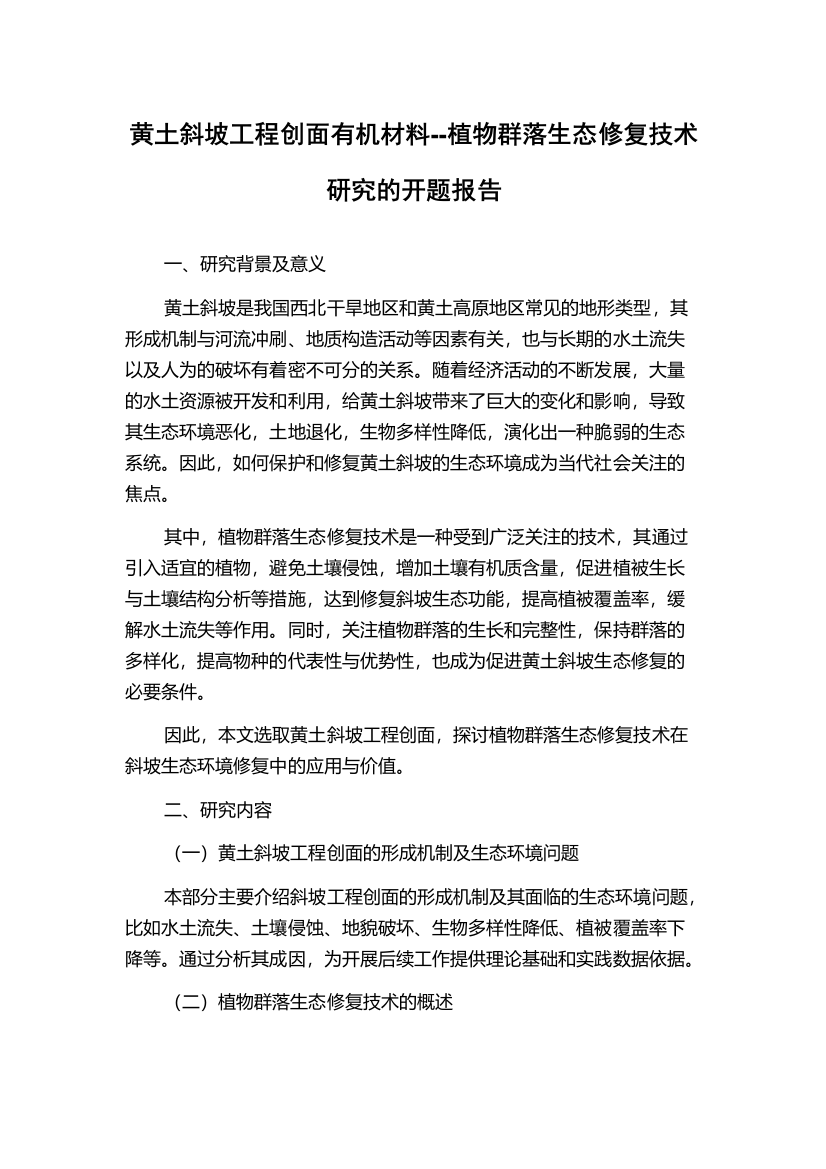 黄土斜坡工程创面有机材料--植物群落生态修复技术研究的开题报告

一、研究背景及意义

黄土斜坡是我国西北干旱地区和黄土高原地区常见的地形类型，其形成机制与河流冲刷、地质构造活动等因素有关，也与长期的水土流失以及人为的破坏有着密不可分的关系。随着经济活动的不断发展，大量的水土资源被开发和利用，给黄土斜坡带来了巨大的变化和影响，导致其生态环境恶化，土地退化，生物多样性降低，演化出一种脆弱的生态系统。因此，如何保护和修复黄土斜坡的生态环境成为当代社会关注的焦点。

其中，植物群落生态修复技术是一种受到广泛关注的技术，其通过引入适宜的植物，避免土壤侵蚀，增加土壤有机质含量，促进植被生长与土壤结构分析等措施，达到修复斜坡生态功能，提高植被覆盖率，缓解水土流失等作用。同时，关注植物群落的生长和完整性，保持群落的多样化，提高物种的代表性与优势性，也成为促进黄土斜坡生态修复的必要条件。

因此，本文选取黄土斜坡工程创面，探讨植物群落生态修复技术在斜坡生态环境修复中的应用与价值。

二、研究内容

（一）黄土斜坡工程创面的形成机制及生态环境问题

本部分主要介绍斜坡工程创面的形成机制及其面临的生态环境问题，比如水土流失、土壤侵蚀、地貌破坏、生物多样性降低、植被覆盖率下降等。通过分析其成因，为开展后续工作提供理论基础和实践数据依据。

（二）植物群落生态修复技术的概述